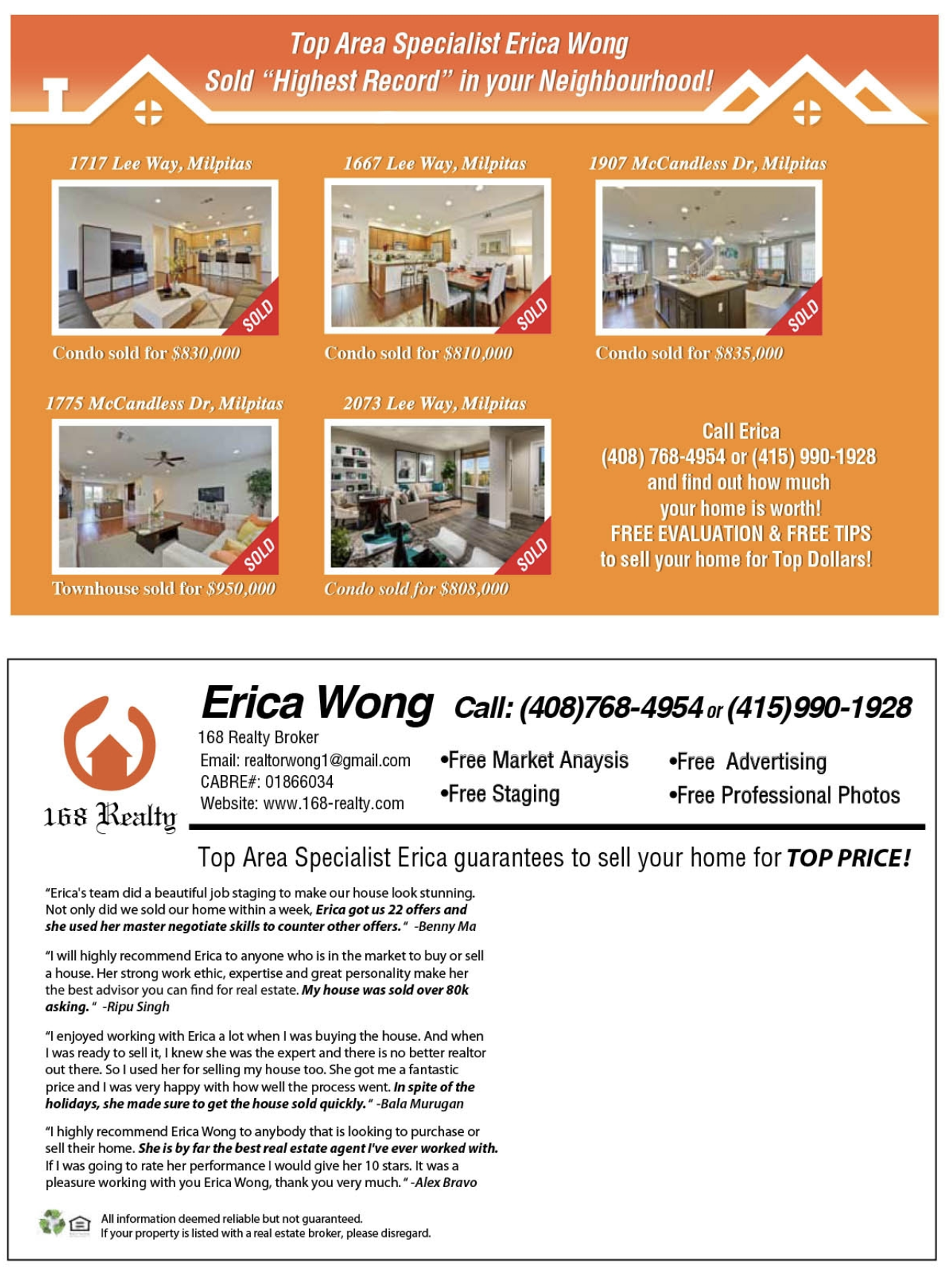 Top Area Specialist Erica Wong
Sold "Highest Record" in your Neighbourhood!

1717 Lee Way, Milpitas

SOLD

Condo sold for $830,000

1667 Lee Way, Milpitas

SOLD

Condo sold for $810,000

1907 McCandless Dr, Milpitas

SOLD

Condo sold for $835,000

1775 McCandless Dr, Milpitas

SOLD

Townhouse sold for $950,000

2073 Lee Way, Milpitas

SOLD

Condo sold for $808,000

Call Erica
(408) 768-4954 or (415) 990-1928
and find out how much
your home is worth!
FREE EVALUATION & FREE TIPS
to sell your home for Top Dollars!

168 Realty

Erica Wong Call: (408)768-4954 or (415)990-1928

168 Realty Broker
Email: realtorwong1@gmail.com
CABRE#: 01866034
Website: www.168-realty.com

•Free Market Anaysis
•Free Staging

•Free Advertising
•Free Professional Photos

Top Area Specialist Erica guarantees to sell your home for TOP PRICE!

"Erica's team did a beautiful job staging to make our house look stunning. Not only did we sold our home within a week, Erica got us 22 offers and she used her master negotiate skills to counter other offers." -Benny Ma

"I will highly recommend Erica to anyone who is in the market to buy or sell a house. Her strong work ethic, expertise and great personality make her the best advisor you can find for real estate. My house was sold over 80k asking." -Ripu Singh

"I enjoyed working with Erica a lot when I was buying the house. And when I was ready to sell it, I knew she was the expert and there is no better realtor out there. So I used her for selling my house too. She got me a fantastic price and I was very happy with how well the process went. In spite of the holidays, she made sure to get the house sold quickly." -Bala Murugan

"I highly recommend Erica Wong to anybody that is looking to purchase or sell their home. She is by far the best real estate agent I've ever worked with. If I was going to rate her performance I would give her 10 stars. It was a pleasure working with you Erica Wong, thank you very much." -Alex Bravo

All information deemed reliable but not guaranteed.
If your property is listed with a real estate broker, please disregard.